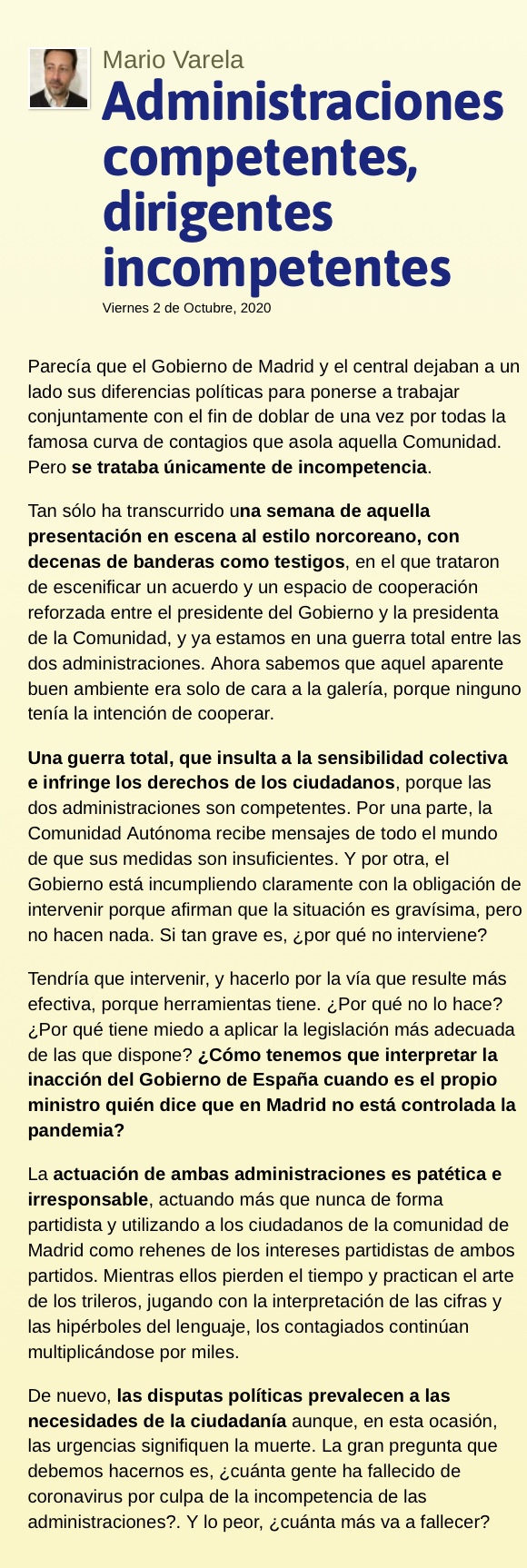 Mario Varela

Administraciones competentes, dirigentes incompetentes

Viernes 2 de Octubre, 2020

Parecía que el Gobierno de Madrid y el central dejaban a un lado sus diferencias políticas para ponerse a trabajar conjuntamente con el fin de doblar de una vez por todas la famosa curva de contagios que asola aquella Comunidad. Pero se trataba únicamente de incompetencia.

Tan sólo ha transcurrido una semana de aquella presentación en escena al estilo norcoreano, con decenas de banderas como testigos, en el que trataron de escenificar un acuerdo y un espacio de cooperación reforzada entre el presidente del Gobierno y la presidenta de la Comunidad, y ya estamos en una guerra total entre las dos administraciones. Ahora sabemos que aquel aparente buen ambiente era solo de cara a la galería, porque ninguno tenía la intención de cooperar.

Una guerra total, que insulta a la sensibilidad colectiva e infringe los derechos de los ciudadanos, porque las dos administraciones son competentes. Por una parte, la Comunidad Autónoma recibe mensajes de todo el mundo de que sus medidas son insuficientes. Y por otra, el Gobierno está incumpliendo claramente con la obligación de intervenir porque afirman que la situación es gravísima, pero no hacen nada. Si tan grave es, ¿por qué no interviene?

Tendría que intervenir, y hacerlo por la vía que resulte más efectiva, porque herramientas tiene. ¿Por qué no lo hace? ¿Por qué tiene miedo a aplicar la legislación más adecuada de las que dispone? ¿Cómo tenemos que interpretar la inacción del Gobierno de España cuando es el propio ministro quién dice que en Madrid no está controlada la pandemia?

La actuación de ambas administraciones es patética e irresponsable, actuando más que nunca de forma partidista y utilizando a los ciudadanos de la comunidad de Madrid como rehenes de los intereses partidistas de ambos partidos. Mientras ellos pierden el tiempo y practican el arte de los trileros, jugando con la interpretación de las cifras y las hipérboles del lenguaje, los contagiados continúan multiplicándose por miles.

De nuevo, las disputas políticas prevalecen a las necesidades de la ciudadanía aunque, en esta ocasión, las urgencias signifiquen la muerte. La gran pregunta que debemos hacernos es, ¿cuánta gente ha fallecido de coronavirus por culpa de la incompetencia de las administraciones?. Y lo peor, ¿cuánta más va a fallecer?